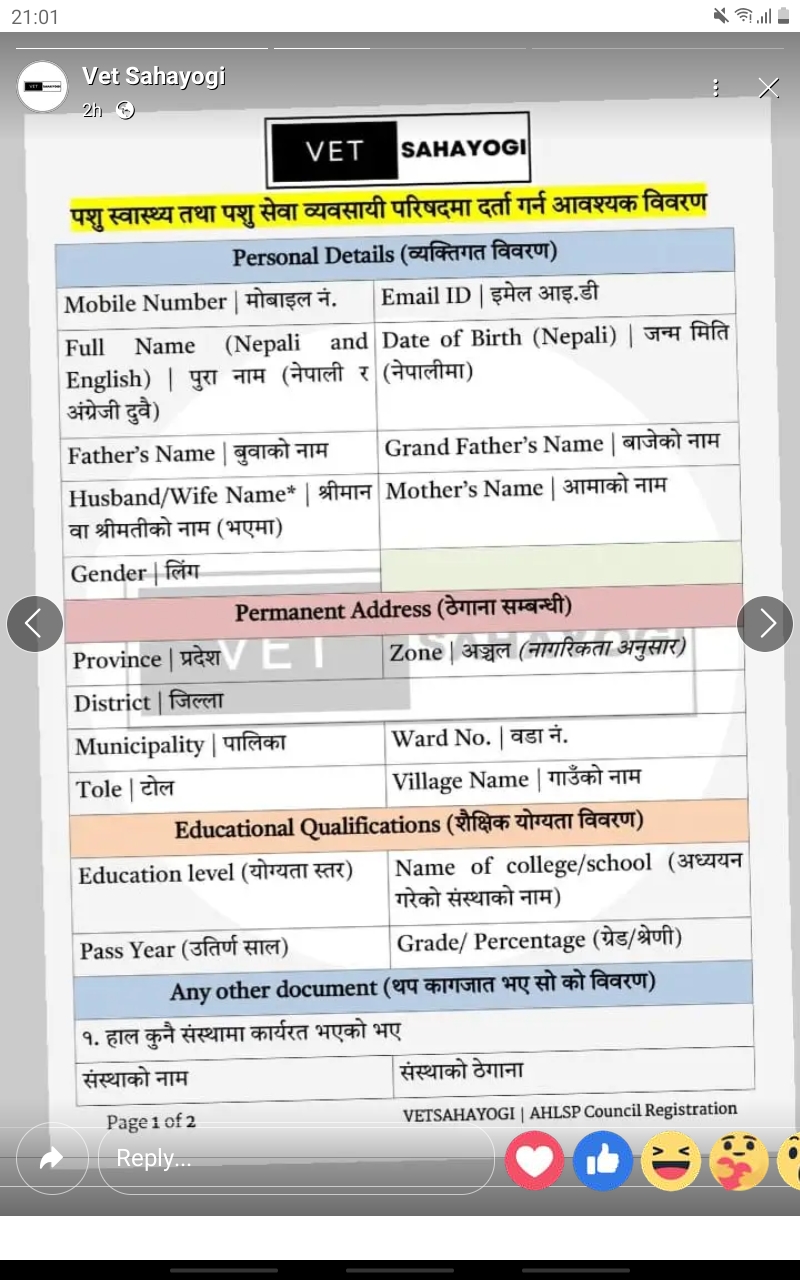 21:01

Vet Sahayogi
2h

VET SAHAYOGI

पशु स्वास्थ्य तथा पशु सेवा व्यवसायी परिषदमा दर्ता गर्न आवश्यक विवरण

| Personal Details (व्यक्तिगत विवरण) | |
|---|---|
| Mobile Number \| मोबाइल नं. | Email ID \| इमेल आइ.डी |
| Full Name (Nepali and English) \| पुरा नाम (नेपाली र अंग्रेजी दुवै) | Date of Birth (Nepali) \| जन्म मिति (नेपालीमा) |
| Father's Name \| बुवाको नाम | Grand Father's Name \| बाजेको नाम |
| Husband/Wife Name* \| श्रीमान वा श्रीमतीको नाम (भएमा) | Mother's Name \| आमाको नाम |
| Gender \| लिंग | |
| Permanent Address (ठेगाना सम्बन्धी) | |
| Province \| प्रदेश | Zone \| अञ्चल (नागरिकता अनुसार) |
| District \| जिल्ला | |
| Municipality \| पालिका | Ward No. \| वडा नं. |
| Tole \| टोल | Village Name \| गाउँको नाम |
| Educational Qualifications (शैक्षिक योग्यता विवरण) | |
| Education level (योग्यता स्तर) | Name of college/school (अध्ययन गरेको संस्थाको नाम) |
| Pass Year (उतिर्ण साल) | Grade/ Percentage (ग्रेड/श्रेणी) |
| Any other document (थप कागजात भए सो को विवरण) | |
| १. हाल कुनै संस्थामा कार्यरत भएको भए | |
| संस्थाको नाम | संस्थाको ठेगाना |

Page 1 of 2
VETSAHAYOGI | AHLSP Council Registration

Reply...